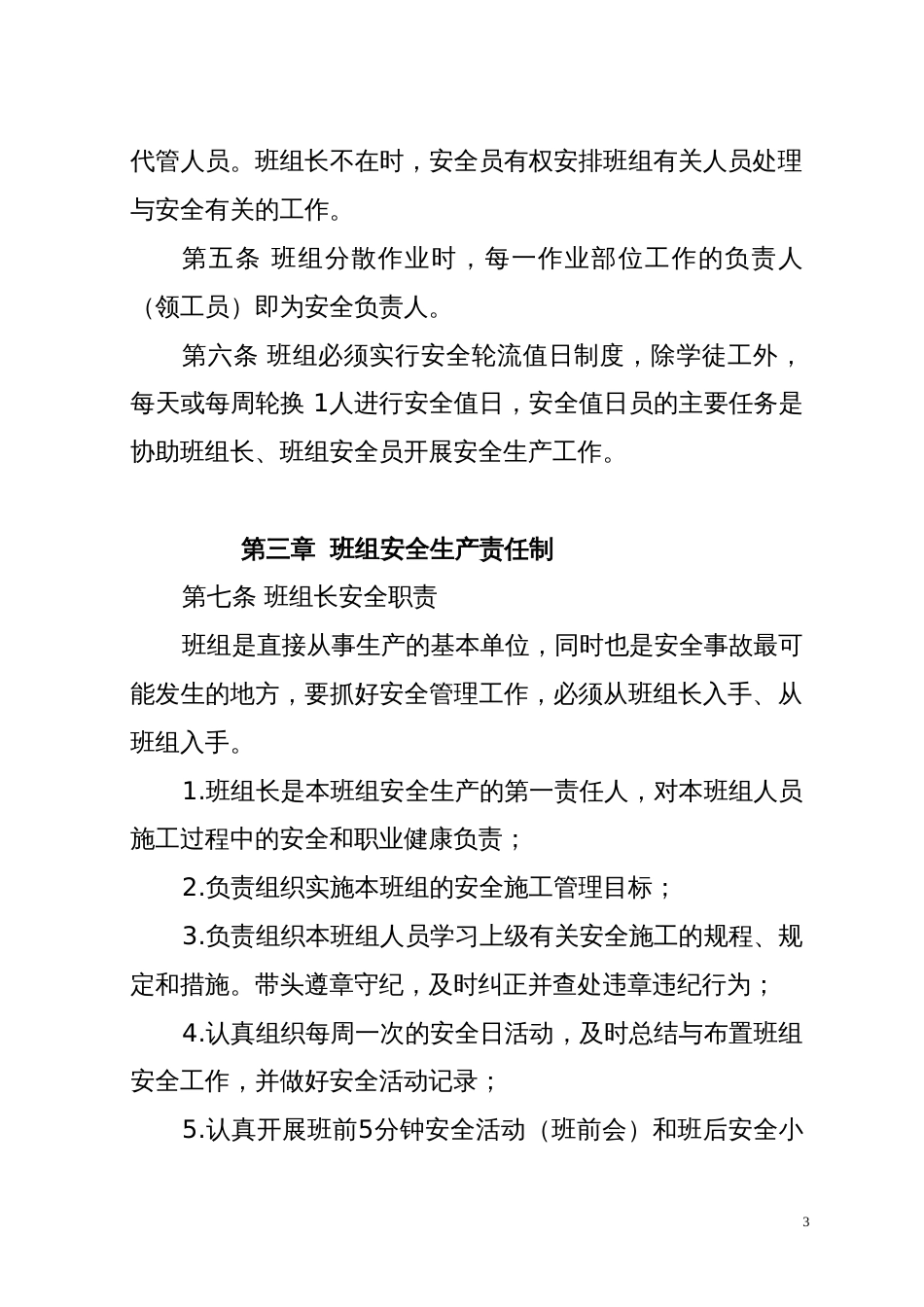 代管人员。班组长不在时，安全员有权安排班组有关人员处理与安全有关的工作。

第五条 班组分散作业时，每一作业部位工作的负责人（领工员）即为安全负责人。

第六条 班组必须实行安全轮流值日制度，除学徒工外，每天或每周轮换 1人进行安全值日，安全值日员的主要任务是协助班组长、班组安全员开展安全生产工作。

第三章 班组安全生产责任制

第七条 班组长安全职责

班组是直接从事生产的基本单位，同时也是安全事故最可能发生的地方，要抓好安全管理工作，必须从班组长入手、从班组入手。

1.班组长是本班组安全生产的第一责任人，对本班组人员施工过程中的安全和职业健康负责；

2.负责组织实施本班组的安全施工管理目标；

3.负责组织本班组人员学习上级有关安全施工的规程、规定和措施。带头遵章守纪，及时纠正并查处违章违纪行为；

4.认真组织每周一次的安全日活动，及时总结与布置班组安全工作，并做好安全活动记录；

5.认真开展班前5分钟安全活动（班前会）和班后安全小

3